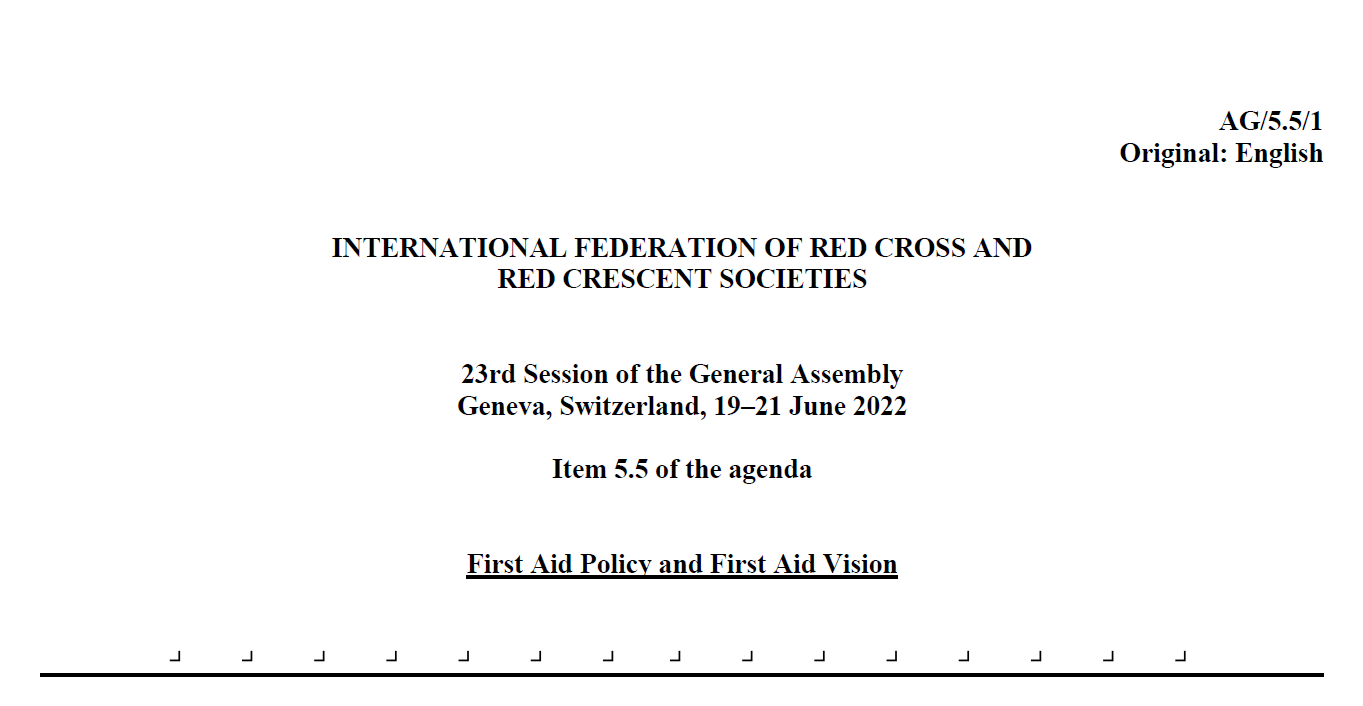 AG/5.5/1
Original: English

INTERNATIONAL FEDERATION OF RED CROSS AND RED CRESCENT SOCIETIES

23rd Session of the General Assembly
Geneva, Switzerland, 19–21 June 2022

Item 5.5 of the agenda

First Aid Policy and First Aid Vision